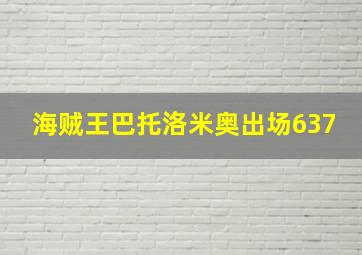 海贼王巴托洛米奥出场637